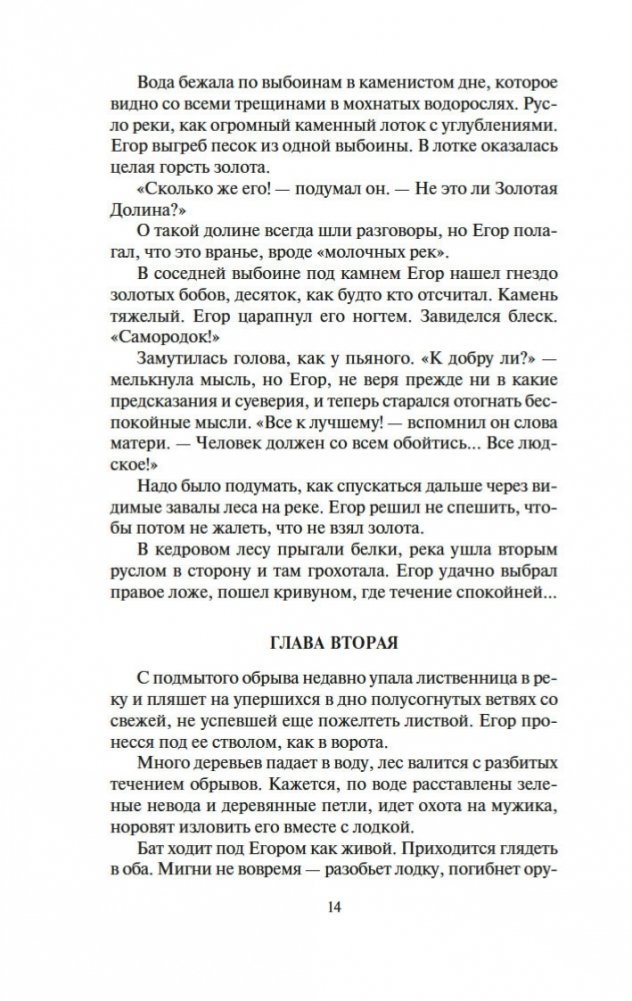 Вода бежала по выбоинам в каменистом дне, которое видно со всеми трещинами в мохнатых водорослях. Русло реки, как огромный каменный лоток с углублениями. Егор выгреб песок из одной выбоины. В лотке оказалась целая горсть золота.

«Сколько же его! — подумал он. — Не это ли Золотая Долина?»

О такой долине всегда шли разговоры, но Егор полагал, что это вранье, вроде «молочных рек».

В соседней выбоине под камнем Егор нашел гнездо золотых бобов, десяток, как будто кто отсчитал. Камень тяжелый. Егор царапнул его ногтем. Завиделся блеск. «Самородок!»

Замутилась голова, как у пьяного. «К добру ли?» — мелькнула мысль, но Егор, не веря прежде ни в какие предсказания и суеверия, и теперь старался отогнать беспокойные мысли. «Все к лучшему! — вспомнил он слова матери. — Человек должен со всем обойтись... Все людское!»

Надо было подумать, как спускаться дальше через видимые завалы леса на реке. Егор решил не спешить, чтобы потом не жалеть, что не взял золота.

В кедровом лесу прыгали белки, река ушла вторым руслом в сторону и там грохотала. Егор удачно выбрал правое ложе, пошел кривуном, где течение спокойней...

ГЛАВА ВТОРАЯ

С подмытого обрыва недавно упала лиственница в реку и пляшет на упершихся в дно полусогнутых ветвях со свежей, не успевшей еще пожелтеть листвой. Егор пронесся под ее стволом, как в ворота.

Много деревьев падает в воду, лес валится с разбитых течением обрывов. Кажется, по воде расставлены зеленые невода и деревянные петли, идет охота на мужика, норовят изловить его вместе с лодкой.

Бат ходит под Егором как живой. Приходится глядеть в оба. Мигни не вовремя — разобьет лодку, погибнет ору-

14